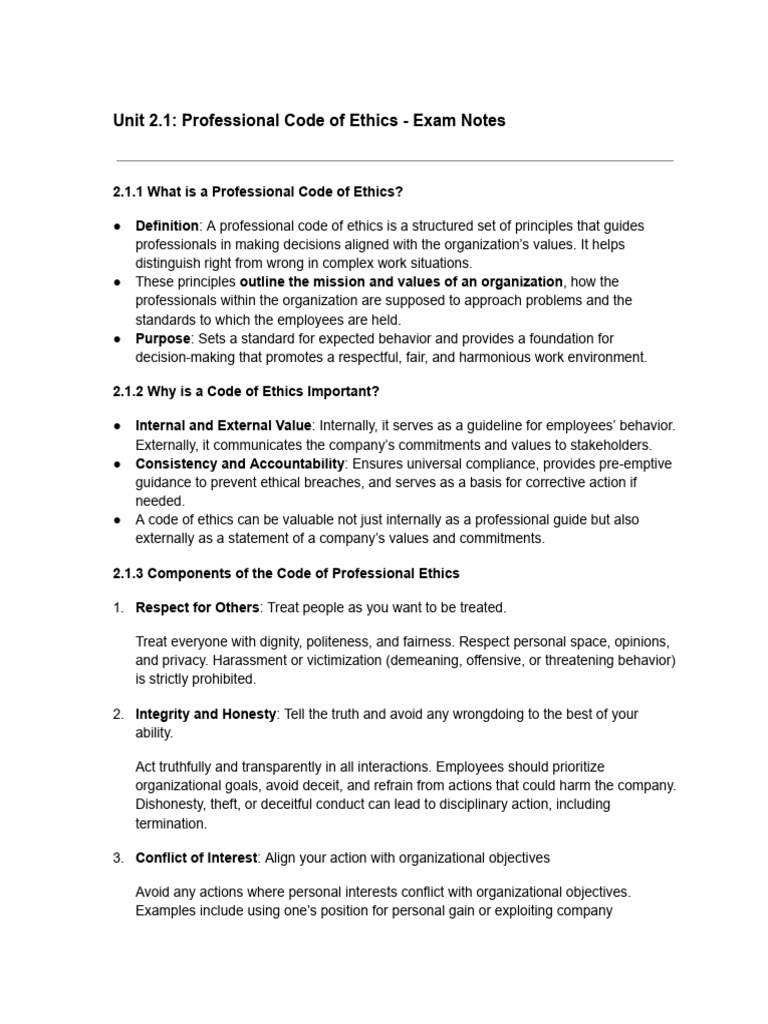 Unit 2.1: Professional Code of Ethics - Exam Notes

2.1.1 What is a Professional Code of Ethics?

● Definition: A professional code of ethics is a structured set of principles that guides professionals in making decisions aligned with the organization's values. It helps distinguish right from wrong in complex work situations.
● These principles outline the mission and values of an organization, how the professionals within the organization are supposed to approach problems and the standards to which the employees are held.
● Purpose: Sets a standard for expected behavior and provides a foundation for decision-making that promotes a respectful, fair, and harmonious work environment.

2.1.2 Why is a Code of Ethics Important?

● Internal and External Value: Internally, it serves as a guideline for employees' behavior. Externally, it communicates the company's commitments and values to stakeholders.
● Consistency and Accountability: Ensures universal compliance, provides pre-emptive guidance to prevent ethical breaches, and serves as a basis for corrective action if needed.
● A code of ethics can be valuable not just internally as a professional guide but also externally as a statement of a company's values and commitments.

2.1.3 Components of the Code of Professional Ethics

1. Respect for Others: Treat people as you want to be treated.

Treat everyone with dignity, politeness, and fairness. Respect personal space, opinions, and privacy. Harassment or victimization (demeaning, offensive, or threatening behavior) is strictly prohibited.

2. Integrity and Honesty: Tell the truth and avoid any wrongdoing to the best of your ability.

Act truthfully and transparently in all interactions. Employees should prioritize organizational goals, avoid deceit, and refrain from actions that could harm the company. Dishonesty, theft, or deceitful conduct can lead to disciplinary action, including termination.

3. Conflict of Interest: Align your action with organizational objectives

Avoid any actions where personal interests conflict with organizational objectives. Examples include using one's position for personal gain or exploiting company